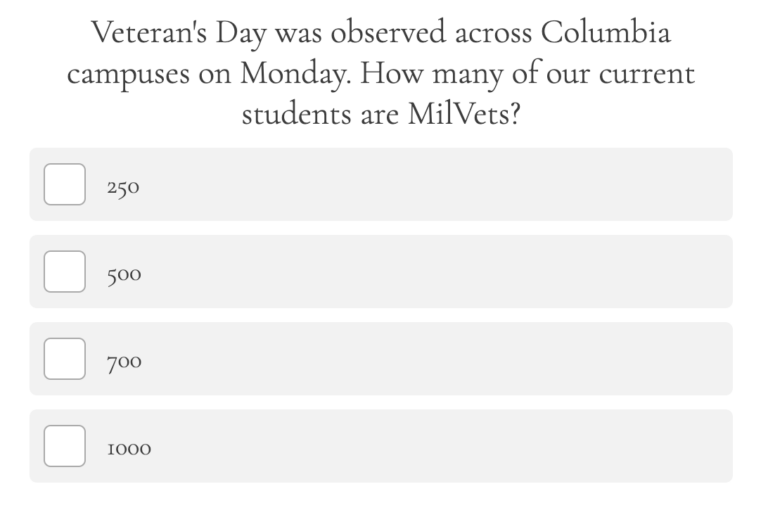 Veteran's Day was observed across Columbia campuses on Monday. How many of our current students are MilVets?

250

500

700

1000